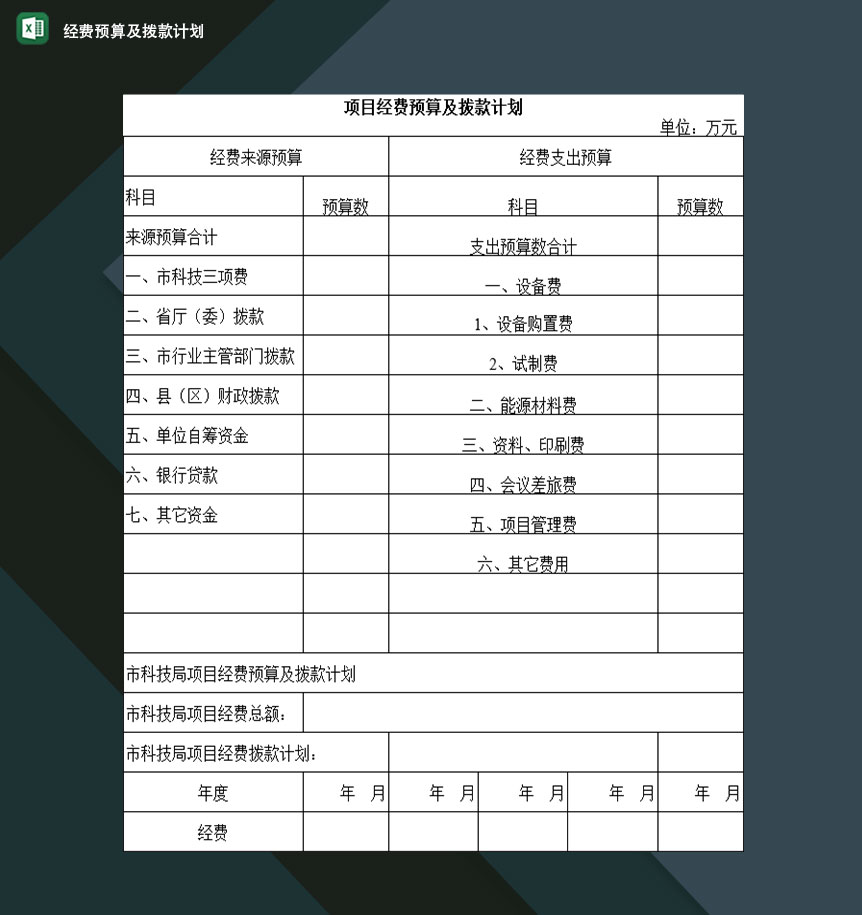 经费预算及拨款计划

项目经费预算及拨款计划

单位：万元

| 经费来源预算 | | 经费支出预算 | |
|---|---|---|---|
| 科目 | 预算数 | 科目 | 预算数 |
| 来源预算合计 | | 支出预算数合计 | |
| 一、市科技三项费 | | 一、设备费 | |
| 二、省厅（委）拨款 | | 1、设备购置费 | |
| 三、市行业主管部门拨款 | | 2、试制费 | |
| 四、县（区）财政拨款 | | 二、能源材料费 | |
| 五、单位自筹资金 | | 三、资料、印刷费 | |
| 六、银行贷款 | | 四、会议差旅费 | |
| 七、其它资金 | | 五、项目管理费 | |
| | | 六、其它费用 | |
| | | | |
| | | | |

市科技局项目经费预算及拨款计划

市科技局项目经费总额：

市科技局项目经费拨款计划：

| 年度 | 年　月 | 年　月 | 年　月 | 年　月 | 年　月 |
|---|---|---|---|---|---|
| 经费 | | | | | |